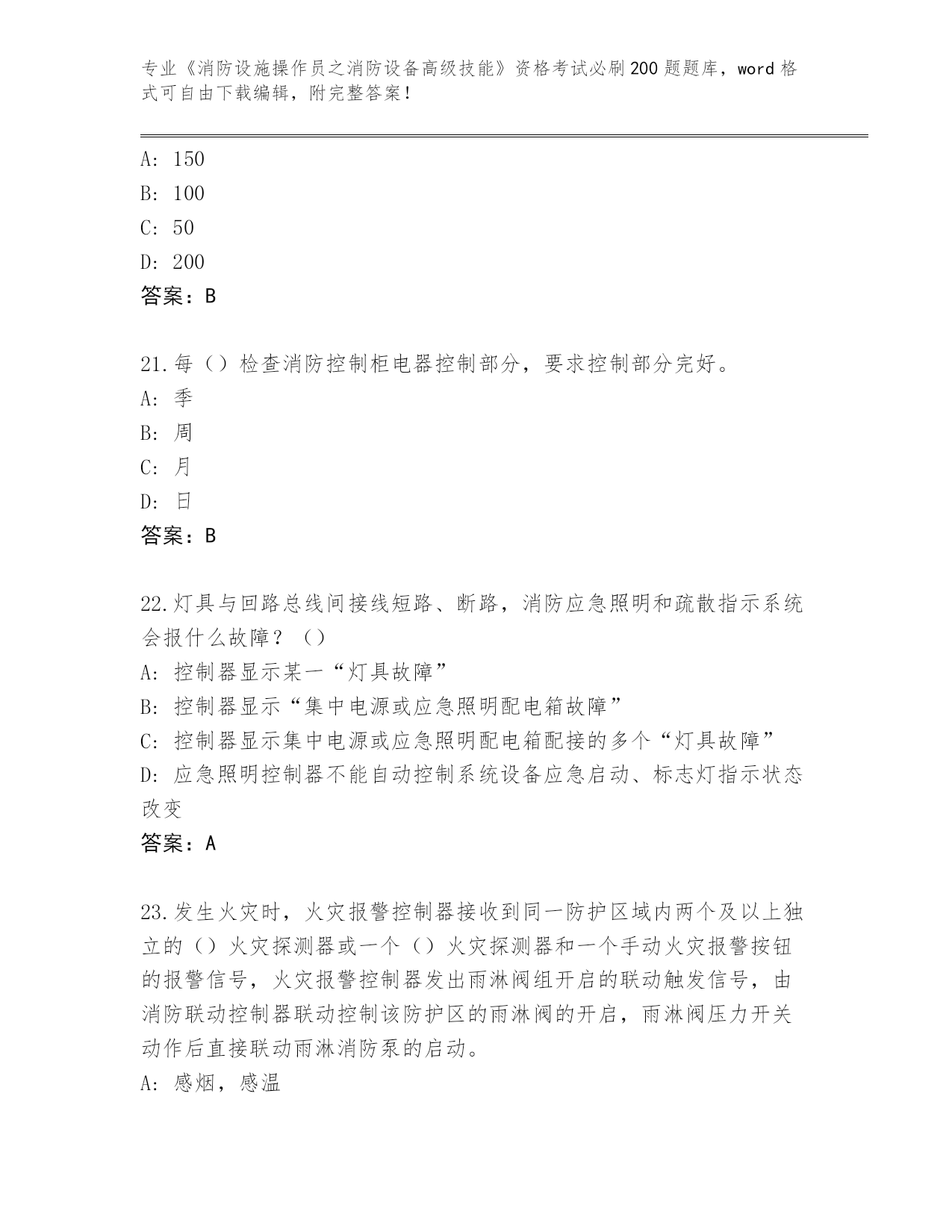 专业《消防设施操作员之消防设备高级技能》资格考试必刷200题题库，word格式可自由下载编辑，附完整答案！

A: 150
B: 100
C: 50
D: 200
答案：B

21.每（）检查消防控制柜电器控制部分，要求控制部分完好。
A: 季
B: 周
C: 月
D: 日
答案：B

22.灯具与回路总线间接线短路、断路，消防应急照明和疏散指示系统会报什么故障？（）
A: 控制器显示某一“灯具故障”
B: 控制器显示“集中电源或应急照明配电箱故障”
C: 控制器显示集中电源或应急照明配电箱配接的多个“灯具故障”
D: 应急照明控制器不能自动控制系统设备应急启动、标志灯指示状态改变
答案：A

23.发生火灾时，火灾报警控制器接收到同一防护区域内两个及以上独立的（）火灾探测器或一个（）火灾探测器和一个手动火灾报警按钮的报警信号，火灾报警控制器发出雨淋阀组开启的联动触发信号，由消防联动控制器联动控制该防护区的雨淋阀的开启，雨淋阀压力开关动作后直接联动雨淋消防泵的启动。
A: 感烟，感温